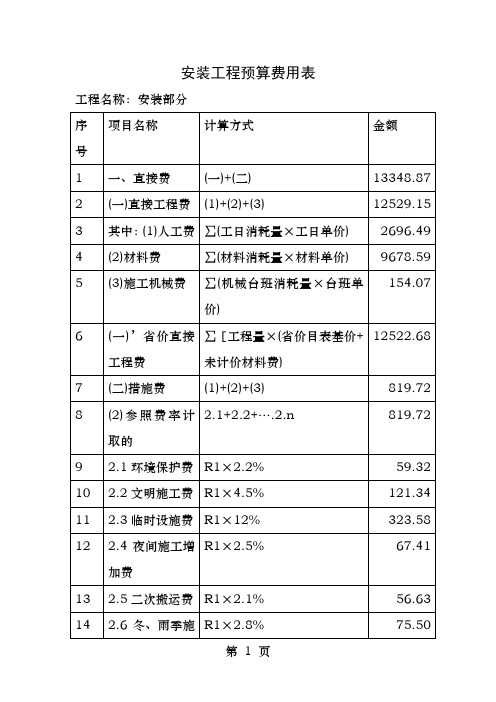 安装工程预算费用表

工程名称：安装部分

| 序号 | 项目名称 | 计算方式 | 金额 |
|---|---|---|---|
| 1 | 一、直接费 | (一)+(二) | 13348.87 |
| 2 | (一)直接工程费 | (1)+(2)+(3) | 12529.15 |
| 3 | 其中：(1)人工费 | ∑(工日消耗量×工日单价) | 2696.49 |
| 4 | (2)材料费 | ∑(材料消耗量×材料单价) | 9678.59 |
| 5 | (3)施工机械费 | ∑(机械台班消耗量×台班单价) | 154.07 |
| 6 | (一)’省价直接工程费 | ∑［工程量×(省价目表基价+未计价材料费) | 12522.68 |
| 7 | (二)措施费 | (1)+(2)+(3) | 819.72 |
| 8 | (2)参照费率计取的 | 2.1+2.2+….2.n | 819.72 |
| 9 | 2.1 环境保护费 | R1×2.2% | 59.32 |
| 10 | 2.2 文明施工费 | R1×4.5% | 121.34 |
| 11 | 2.3 临时设施费 | R1×12% | 323.58 |
| 12 | 2.4 夜间施工增加费 | R1×2.5% | 67.41 |
| 13 | 2.5 二次搬运费 | R1×2.1% | 56.63 |
| 14 | 2.6 冬、雨季施 | R1×2.8% | 75.50 |

第 1 页